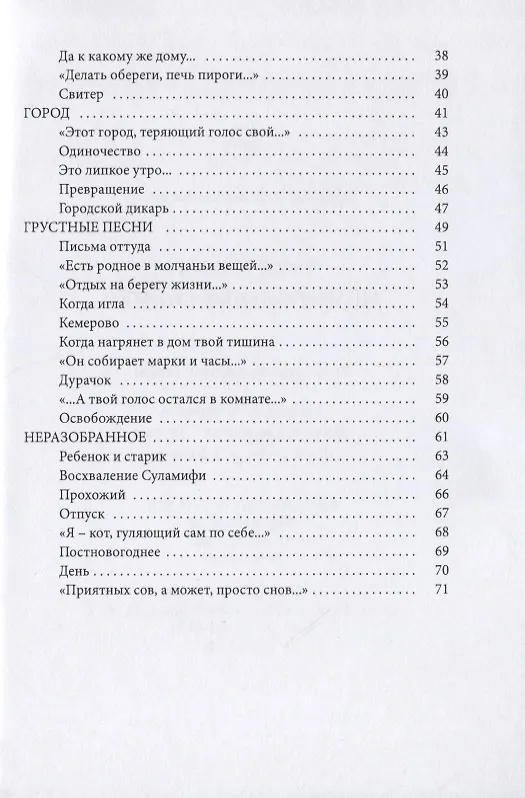 Да к какому же дому... 38
«Делать обереги, печь пироги...» 39
Свитер 40
ГОРОД 41
«Этот город, теряющий голос свой...» 43
Одиночество 44
Это липкое утро... 45
Превращение 46
Городской дикарь 47
ГРУСТНЫЕ ПЕСНИ 49
Письма оттуда 51
«Есть родное в молчаньи вещей...» 52
«Отдых на берегу жизни...» 53
Когда игла 54
Кемерово 55
Когда нагрянет в дом твой тишина 56
«Он собирает марки и часы...» 57
Дурачок 58
«...А твой голос остался в комнате...» 59
Освобождение 60
НЕРАЗОБРАННОЕ 61
Ребенок и старик 63
Восхваление Суламифи 64
Прохожий 66
Отпуск 67
«Я – кот, гуляющий сам по себе...» 68
Постновогоднее 69
День 70
«Приятных сов, а может, просто снов...» 71